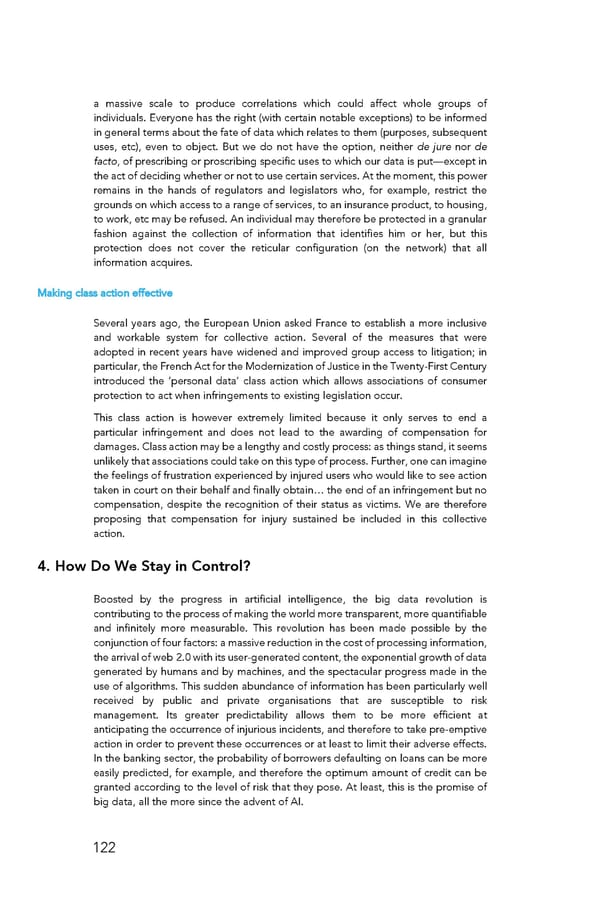 a massive scale to produce correlations which could affect whole groups of individuals. Everyone has the right (with certain notable exceptions) to be informed in general terms about the fate of data which relates to them (purposes, subsequent uses, etc), even to object. But we do not have the option, neither de jure nor de facto, of prescribing or proscribing specific uses to which our data is put—except in the act of deciding whether or not to use certain services. At the moment, this power remains in the hands of regulators and legislators who, for example, restrict the grounds on which access to a range of services, to an insurance product, to housing, to work, etc may be refused. An individual may therefore be protected in a granular fashion against the collection of information that identifies him or her, but this protection does not cover the reticular configuration (on the network) that all information acquires.

Making class action effective

Several years ago, the European Union asked France to establish a more inclusive and workable system for collective action. Several of the measures that were adopted in recent years have widened and improved group access to litigation; in particular, the French Act for the Modernization of Justice in the Twenty-First Century introduced the 'personal data' class action which allows associations of consumer protection to act when infringements to existing legislation occur.

This class action is however extremely limited because it only serves to end a particular infringement and does not lead to the awarding of compensation for damages. Class action may be a lengthy and costly process: as things stand, it seems unlikely that associations could take on this type of process. Further, one can imagine the feelings of frustration experienced by injured users who would like to see action taken in court on their behalf and finally obtain… the end of an infringement but no compensation, despite the recognition of their status as victims. We are therefore proposing that compensation for injury sustained be included in this collective action.

4. How Do We Stay in Control?

Boosted by the progress in artificial intelligence, the big data revolution is contributing to the process of making the world more transparent, more quantifiable and infinitely more measurable. This revolution has been made possible by the conjunction of four factors: a massive reduction in the cost of processing information, the arrival of web 2.0 with its user-generated content, the exponential growth of data generated by humans and by machines, and the spectacular progress made in the use of algorithms. This sudden abundance of information has been particularly well received by public and private organisations that are susceptible to risk management. Its greater predictability allows them to be more efficient at anticipating the occurrence of injurious incidents, and therefore to take pre-emptive action in order to prevent these occurrences or at least to limit their adverse effects. In the banking sector, the probability of borrowers defaulting on loans can be more easily predicted, for example, and therefore the optimum amount of credit can be granted according to the level of risk that they pose. At least, this is the promise of big data, all the more since the advent of AI.

122